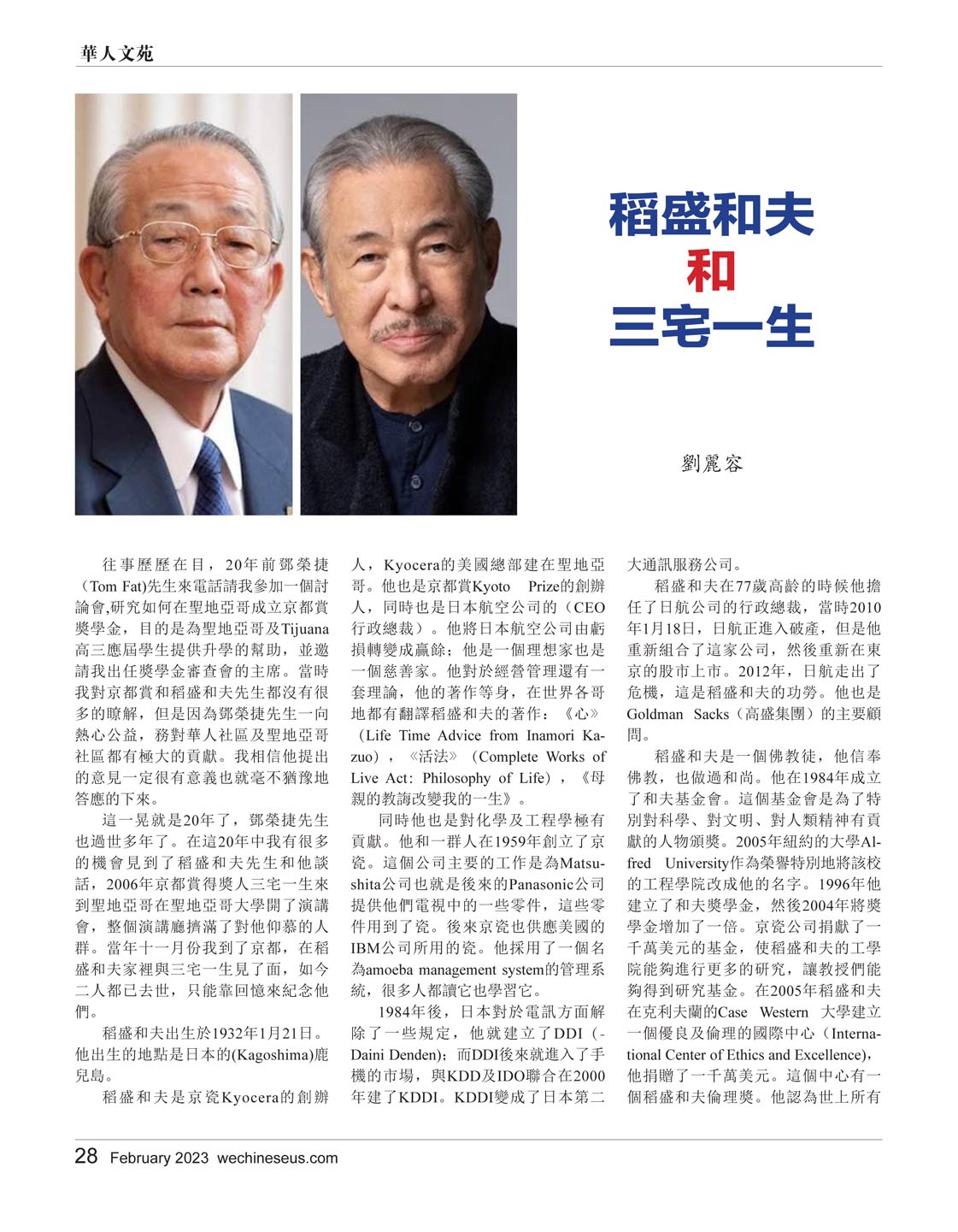 華人文苑

稻盛和夫
和
三宅一生

劉麗容

往事歷歷在目，20年前鄧榮捷（Tom Fat)先生來電話請我參加一個討論會,研究如何在聖地亞哥成立京都賞獎學金，目的是為聖地亞哥及Tijuana高三應屆學生提供升學的幫助，並邀請我出任獎學金審查會的主席。當時我對京都賞和稻盛和夫先生都沒有很多的瞭解，但是因為鄧榮捷先生一向熱心公益，務對華人社區及聖地亞哥社區都有極大的貢獻。我相信他提出的意見一定很有意義也就毫不猶豫地答應的下來。

這一晃就是20年了，鄧榮捷先生也過世多年了。在這20年中我有很多的機會見到了稻盛和夫先生和他談話，2006年京都賞得獎人三宅一生來到聖地亞哥在聖地亞哥大學開了演講會，整個演講廳擠滿了對他仰慕的人群。當年十一月份我到了京都，在稻盛和夫家裡與三宅一生見了面，如今二人都已去世，只能靠回憶來紀念他們。

稻盛和夫出生於1932年1月21日。他出生的地點是日本的(Kagoshima)鹿兒島。

稻盛和夫是京瓷Kyocera的創辦人，Kyocera的美國總部建在聖地亞哥。他也是京都賞Kyoto Prize的創辦人，同時也是日本航空公司的（CEO行政總裁）。他將日本航空公司由虧損轉變成贏餘；他是一個理想家也是一個慈善家。他對於經營管理還有一套理論，他的著作等身，在世界各哥地都有翻譯稻盛和夫的著作：《心》（Life Time Advice from Inamori Kazuo），《活法》（Complete Works of Live Act: Philosophy of Life），《母親的教誨改變我的一生》。

同時他也是對化學及工程學極有貢獻。他和一群人在1959年創立了京瓷。這個公司主要的工作是為Matsushita公司也就是後來的Panasonic公司提供他們電視中的一些零件，這些零件用到了瓷。後來京瓷也供應美國的IBM公司所用的瓷。他採用了一個名為amoeba management system的管理系統，很多人都讀它也學習它。

1984年後，日本對於電訊方面解除了一些規定，他就建立了DDI（-Daini Denden)；而DDI後來就進入了手機的市場，與KDD及IDO聯合在2000年建了KDDI。KDDI變成了日本第二大通訊服務公司。

稻盛和夫在77歲高齡的時候他擔任了日航公司的行政總裁，當時2010年1月18日，日航正進入破產，但是他重新組合了這家公司，然後重新在東京的股市上市。2012年，日航走出了危機，這是稻盛和夫的功勞。他也是Goldman Sacks（高盛集團）的主要顧問。

稻盛和夫是一個佛教徒，他信奉佛教，也做過和尚。他在1984年成立了和夫基金會。這個基金會是為了特別對科學、對文明、對人類精神有貢獻的人物頒獎。2005年紐約的大學Alfred University作為榮譽特別地將該校的工程學院改成他的名字。1996年他建立了和夫獎學金，然後2004年將獎學金增加了一倍。京瓷公司捐獻了一千萬美元的基金，使稻盛和夫的工學院能夠進行更多的研究，讓教授們能夠得到研究基金。在2005年稻盛和夫在克利夫蘭的Case Western 大學建立一個優良及倫理的國際中心（International Center of Ethics and Excellence)，他捐贈了一千萬美元。這個中心有一個稻盛和夫倫理獎。他認為世上所有

28 February 2023 wechineseus.com